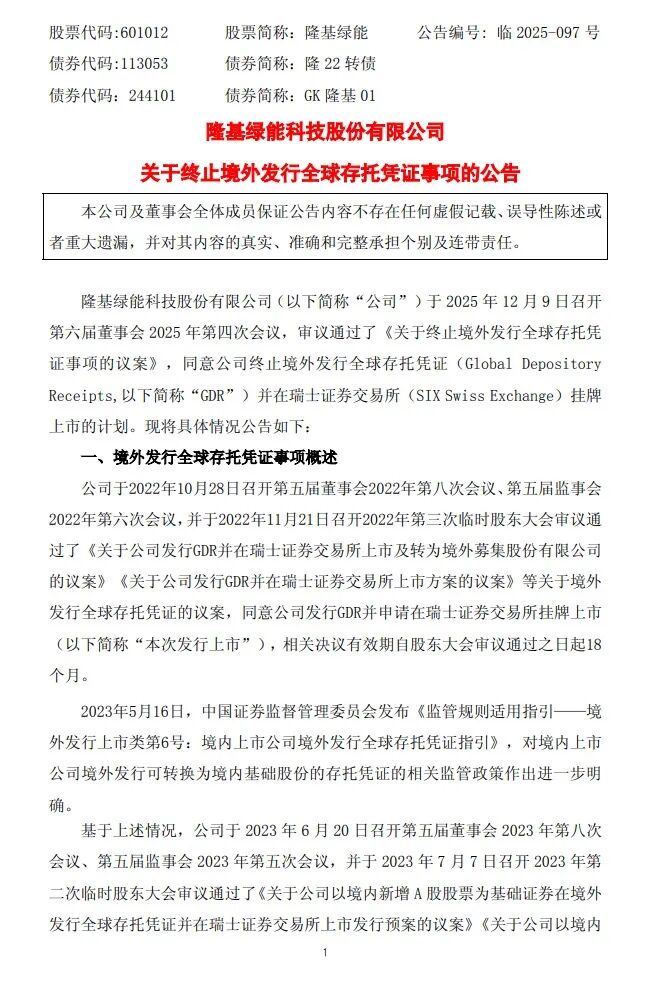 股票代码:601012　　股票简称：隆基绿能　　公告编号：临 2025-097 号
债券代码:113053　　债券简称：隆 22 转债
债券代码：244101　　债券简称：GK 隆基 01

隆基绿能科技股份有限公司
关于终止境外发行全球存托凭证事项的公告

本公司及董事会全体成员保证公告内容不存在任何虚假记载、误导性陈述或者重大遗漏，并对其内容的真实、准确和完整承担个别及连带责任。

隆基绿能科技股份有限公司（以下简称“公司”）于 2025 年 12 月 9 日召开第六届董事会 2025 年第四次会议，审议通过了《关于终止境外发行全球存托凭证事项的议案》，同意公司终止境外发行全球存托凭证（Global Depository Receipts,以下简称“GDR”）并在瑞士证券交易所（SIX Swiss Exchange）挂牌上市的计划。现将具体情况公告如下：

一、境外发行全球存托凭证事项概述

公司于2022年10月28日召开第五届董事会2022年第八次会议、第五届监事会2022年第六次会议，并于2022年11月21日召开2022年第三次临时股东大会审议通过了《关于公司发行GDR并在瑞士证券交易所上市及转为境外募集股份有限公司的议案》《关于公司发行GDR并在瑞士证券交易所上市方案的议案》等关于境外发行全球存托凭证的议案，同意公司发行GDR并申请在瑞士证券交易所挂牌上市（以下简称“本次发行上市”），相关决议有效期自股东大会审议通过之日起18个月。

2023年5月16日，中国证券监督管理委员会发布《监管规则适用指引——境外发行上市类第6号：境内上市公司境外发行全球存托凭证指引》，对境内上市公司境外发行可转换为境内基础股份的存托凭证的相关监管政策作出进一步明确。

基于上述情况，公司于 2023 年 6 月 20 日召开第五届董事会 2023 年第八次会议、第五届监事会 2023 年第五次会议，并于 2023 年 7 月 7 日召开 2023 年第二次临时股东大会审议通过了《关于公司以境内新增 A 股股票为基础证券在境外发行全球存托凭证并在瑞士证券交易所上市发行预案的议案》《关于公司以境内

1